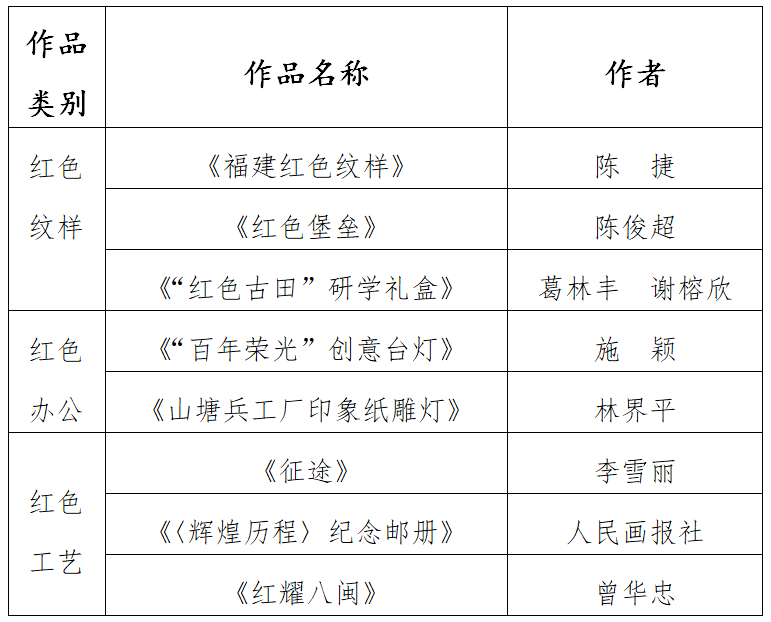 | 作品类别 | 作品名称 | 作者 |
|---|---|---|
| 红色纹样 | 《福建红色纹样》 | 陈 捷 |
| | 《红色堡垒》 | 陈俊超 |
| | 《“红色古田”研学礼盒》 | 葛林丰 谢榕欣 |
| 红色办公 | 《“百年荣光”创意台灯》 | 施 颖 |
| | 《山塘兵工厂印象纸雕灯》 | 林界平 |
| 红色工艺 | 《征途》 | 李雪丽 |
| | 《〈辉煌历程〉纪念邮册》 | 人民画报社 |
| | 《红耀八闽》 | 曾华忠 |